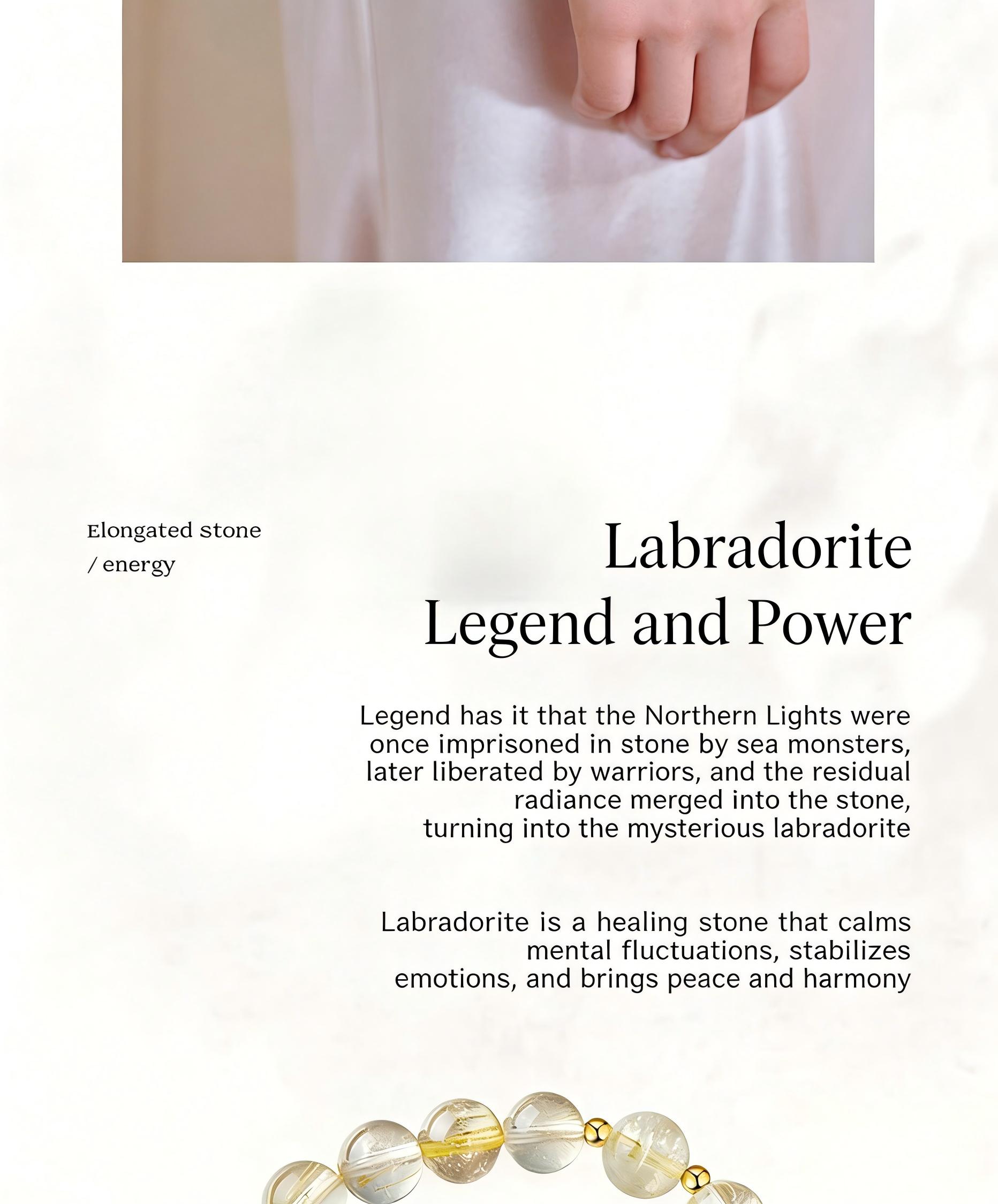 Elongated stone
/ energy

Labradorite
Legend and Power

Legend has it that the Northern Lights were once imprisoned in stone by sea monsters, later liberated by warriors, and the residual radiance merged into the stone, turning into the mysterious labradorite

Labradorite is a healing stone that calms mental fluctuations, stabilizes emotions, and brings peace and harmony